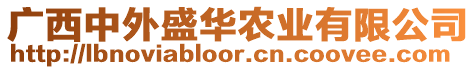 广西中外盛华农业有限公司
http://lbnoviabloor.cn.coovee.com